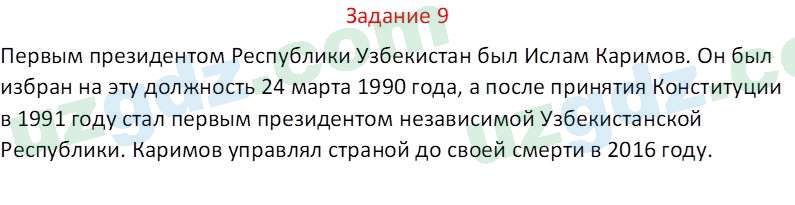 Задание 9

Первым президентом Республики Узбекистан был Ислам Каримов. Он был избран на эту должность 24 марта 1990 года, а после принятия Конституции в 1991 году стал первым президентом независимой Узбекистанской Республики. Каримов управлял страной до своей смерти в 2016 году.

uzgdz.com